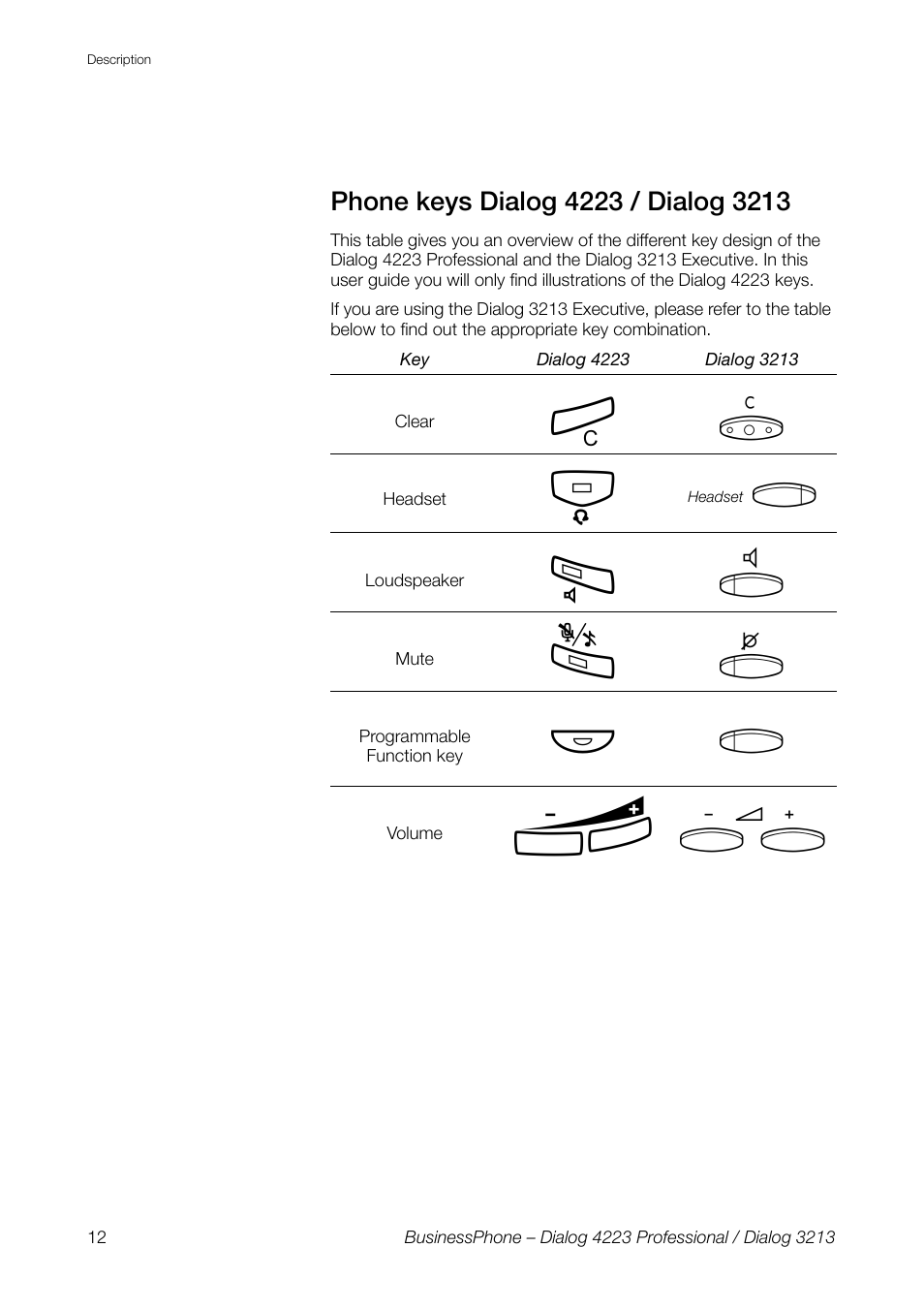 Description

Phone keys Dialog 4223 / Dialog 3213

This table gives you an overview of the different key design of the Dialog 4223 Professional and the Dialog 3213 Executive. In this user guide you will only find illustrations of the Dialog 4223 keys.

If you are using the Dialog 3213 Executive, please refer to the table below to find out the appropriate key combination.

| Key | Dialog 4223 | Dialog 3213 |
|---|---|---|
| Clear | C | C |
| Headset | | Headset |
| Loudspeaker | | |
| Mute | | |
| Programmable Function key | | |
| Volume | – + | – + |

12 BusinessPhone – Dialog 4223 Professional / Dialog 3213